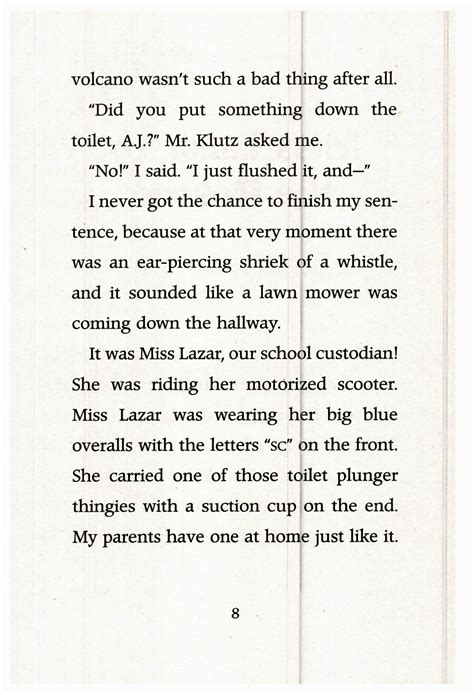 volcano wasn't such a bad thing after all.

"Did you put something down the toilet, A.J.?" Mr. Klutz asked me.

"No!" I said. "I just flushed it, and—"

I never got the chance to finish my sentence, because at that very moment there was an ear-piercing shriek of a whistle, and it sounded like a lawn mower was coming down the hallway.

It was Miss Lazar, our school custodian! She was riding her motorized scooter. Miss Lazar was wearing her big blue overalls with the letters "SC" on the front. She carried one of those toilet plunger thingies with a suction cup on the end. My parents have one at home just like it.

8